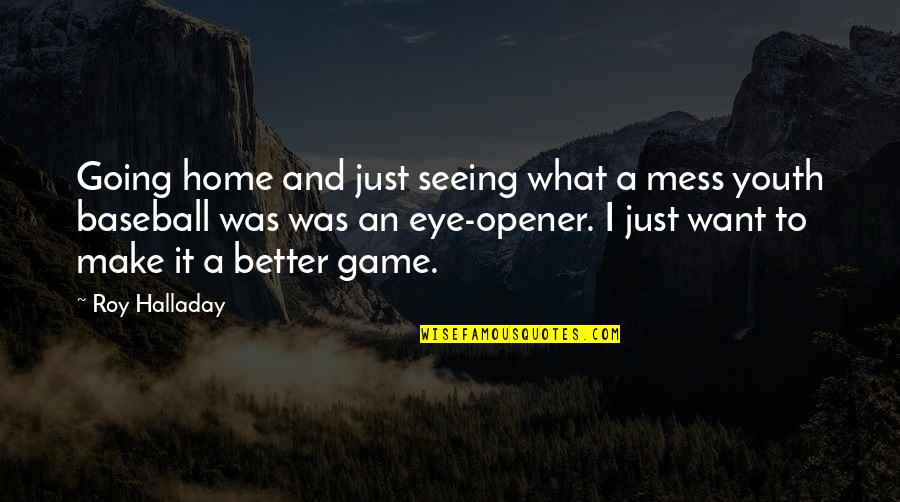 Going home and just seeing what a mess youth baseball was was an eye-opener. I just want to make it a better game.

~ Roy Halladay

WISEFAMOUSQUOTES.COM